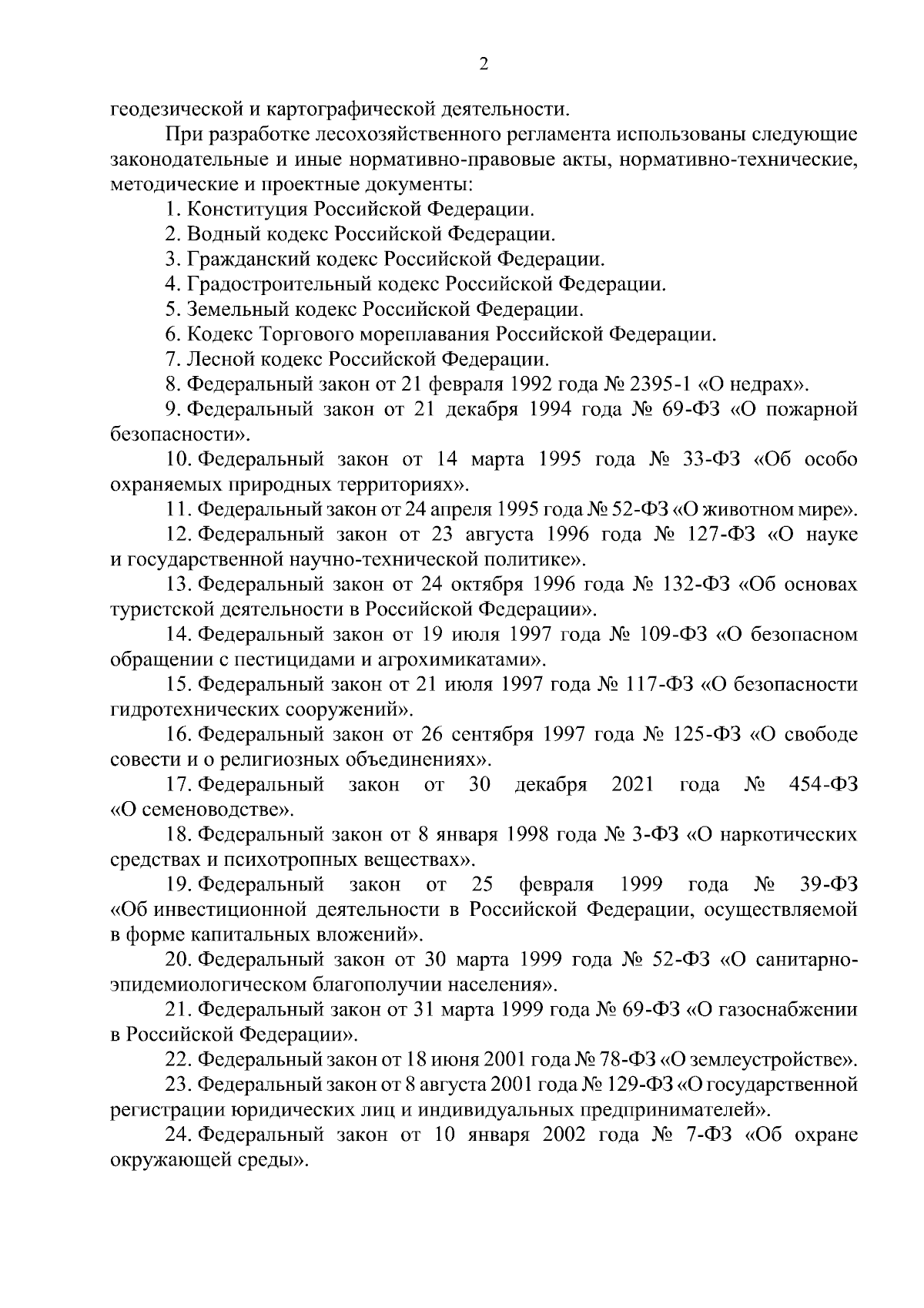 2

геодезической и картографической деятельности.

При разработке лесохозяйственного регламента использованы следующие законодательные и иные нормативно-правовые акты, нормативно-технические, методические и проектные документы:

1. Конституция Российской Федерации.

2. Водный кодекс Российской Федерации.

3. Гражданский кодекс Российской Федерации.

4. Градостроительный кодекс Российской Федерации.

5. Земельный кодекс Российской Федерации.

6. Кодекс Торгового мореплавания Российской Федерации.

7. Лесной кодекс Российской Федерации.

8. Федеральный закон от 21 февраля 1992 года № 2395-1 «О недрах».

9. Федеральный закон от 21 декабря 1994 года № 69-ФЗ «О пожарной безопасности».

10. Федеральный закон от 14 марта 1995 года № 33-ФЗ «Об особо охраняемых природных территориях».

11. Федеральный закон от 24 апреля 1995 года № 52-ФЗ «О животном мире».

12. Федеральный закон от 23 августа 1996 года № 127-ФЗ «О науке и государственной научно-технической политике».

13. Федеральный закон от 24 октября 1996 года № 132-ФЗ «Об основах туристской деятельности в Российской Федерации».

14. Федеральный закон от 19 июля 1997 года № 109-ФЗ «О безопасном обращении с пестицидами и агрохимикатами».

15. Федеральный закон от 21 июля 1997 года № 117-ФЗ «О безопасности гидротехнических сооружений».

16. Федеральный закон от 26 сентября 1997 года № 125-ФЗ «О свободе совести и о религиозных объединениях».

17. Федеральный закон от 30 декабря 2021 года № 454-ФЗ «О семеноводстве».

18. Федеральный закон от 8 января 1998 года № 3-ФЗ «О наркотических средствах и психотропных веществах».

19. Федеральный закон от 25 февраля 1999 года № 39-ФЗ «Об инвестиционной деятельности в Российской Федерации, осуществляемой в форме капитальных вложений».

20. Федеральный закон от 30 марта 1999 года № 52-ФЗ «О санитарно-эпидемиологическом благополучии населения».

21. Федеральный закон от 31 марта 1999 года № 69-ФЗ «О газоснабжении в Российской Федерации».

22. Федеральный закон от 18 июня 2001 года № 78-ФЗ «О землеустройстве».

23. Федеральный закон от 8 августа 2001 года № 129-ФЗ «О государственной регистрации юридических лиц и индивидуальных предпринимателей».

24. Федеральный закон от 10 января 2002 года № 7-ФЗ «Об охране окружающей среды».